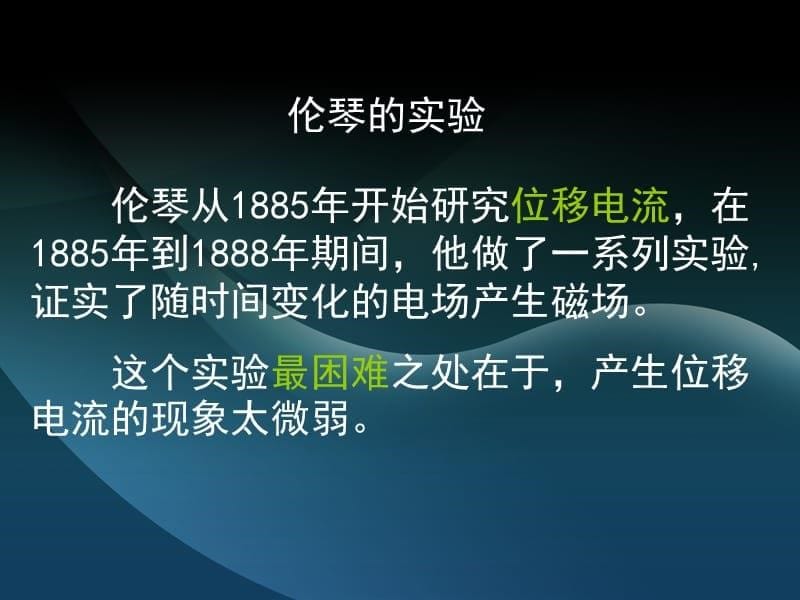 伦琴的实验

伦琴从1885年开始研究位移电流，在1885年到1888年期间，他做了一系列实验，证实了随时间变化的电场产生磁场。

这个实验最困难之处在于，产生位移电流的现象太微弱。